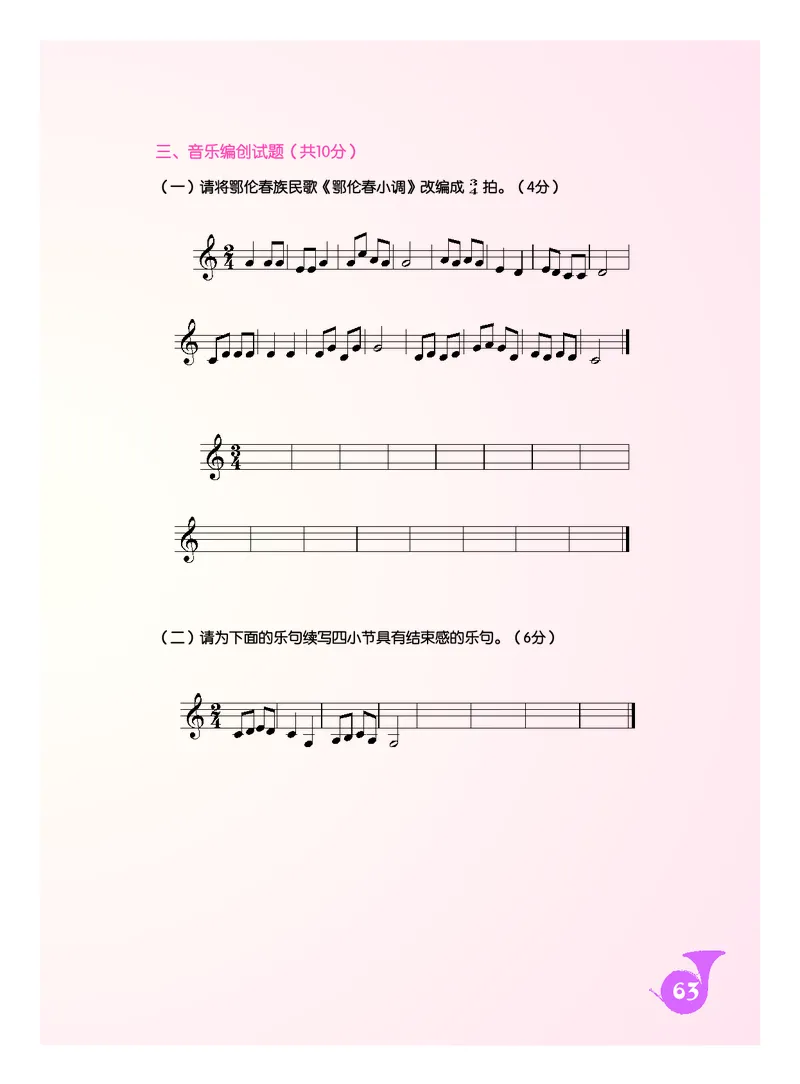 三、音乐编创试题（共10分）

（一）请将鄂伦春族民歌《鄂伦春小调》改编成 $\frac{3}{4}$ 拍。（4分）

$\frac{2}{4}$

$\frac{3}{4}$

（二）请为下面的乐句续写四小节具有结束感的乐句。（6分）

$\frac{2}{4}$

63